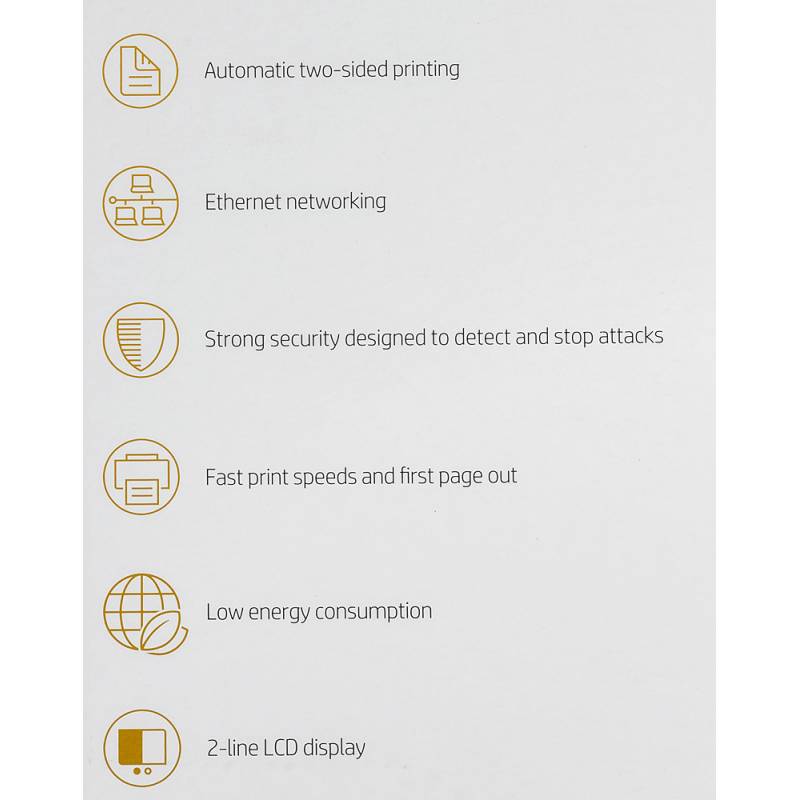 Automatic two-sided printing

Ethernet networking

Strong security designed to detect and stop attacks

Fast print speeds and first page out

Low energy consumption

2-line LCD display